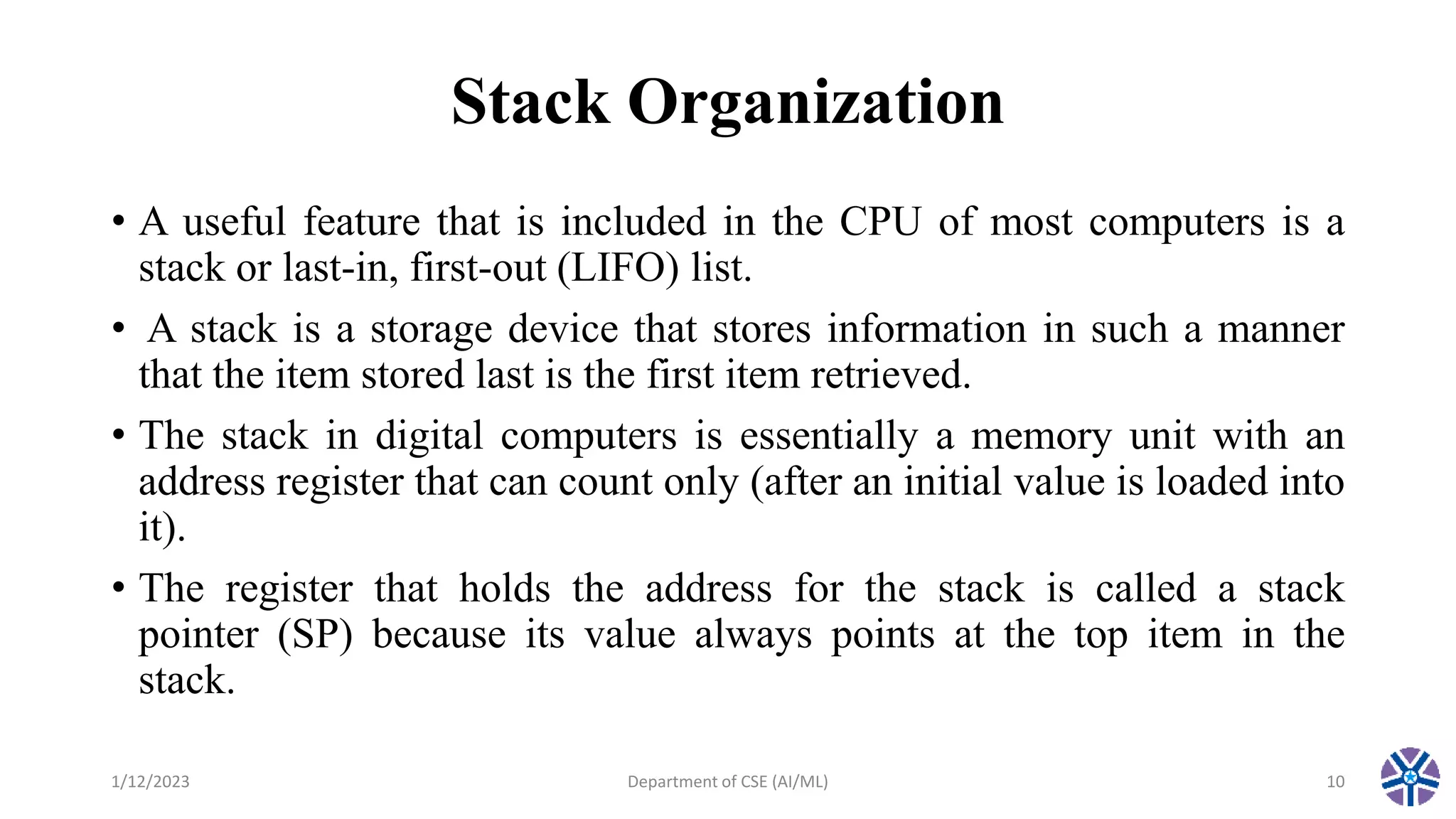 Stack Organization

• A useful feature that is included in the CPU of most computers is a stack or last-in, first-out (LIFO) list.

• A stack is a storage device that stores information in such a manner that the item stored last is the first item retrieved.

• The stack in digital computers is essentially a memory unit with an address register that can count only (after an initial value is loaded into it).

• The register that holds the address for the stack is called a stack pointer (SP) because its value always points at the top item in the stack.

1/12/2023 Department of CSE (AI/ML) 10